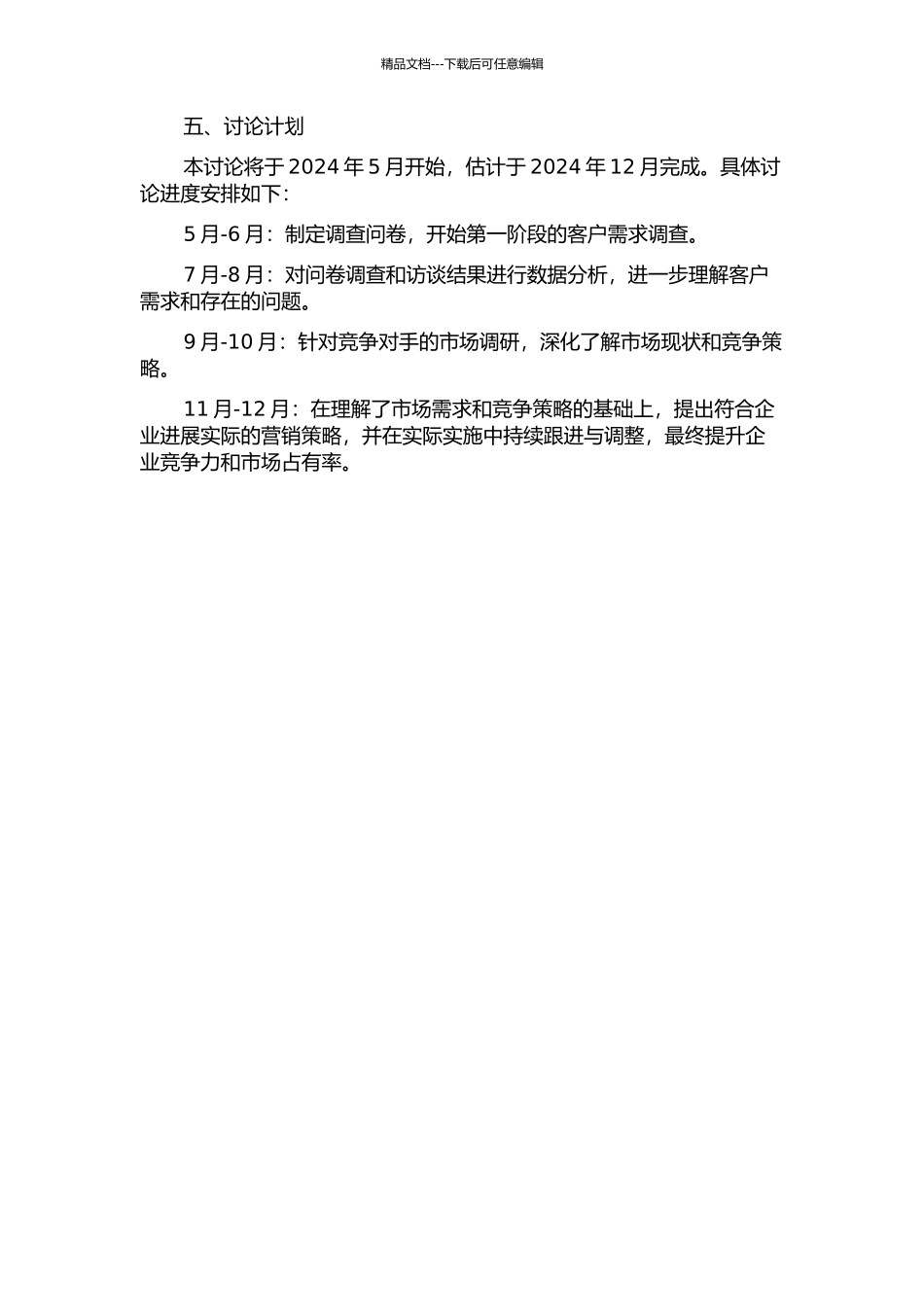 精品文档---下载后可任意编辑

五、讨论计划

本讨论将于 2024 年 5 月开始，估计于 2024 年 12 月完成。具体讨论进度安排如下：

5 月-6 月：制定调查问卷，开始第一阶段的客户需求调查。

7 月-8 月：对问卷调查和访谈结果进行数据分析，进一步理解客户需求和存在的问题。

9 月-10 月：针对竞争对手的市场调研，深化了解市场现状和竞争策略。

11 月-12 月：在理解了市场需求和竞争策略的基础上，提出符合企业进展实际的营销策略，并在实际实施中持续跟进与调整，最终提升企业竞争力和市场占有率。